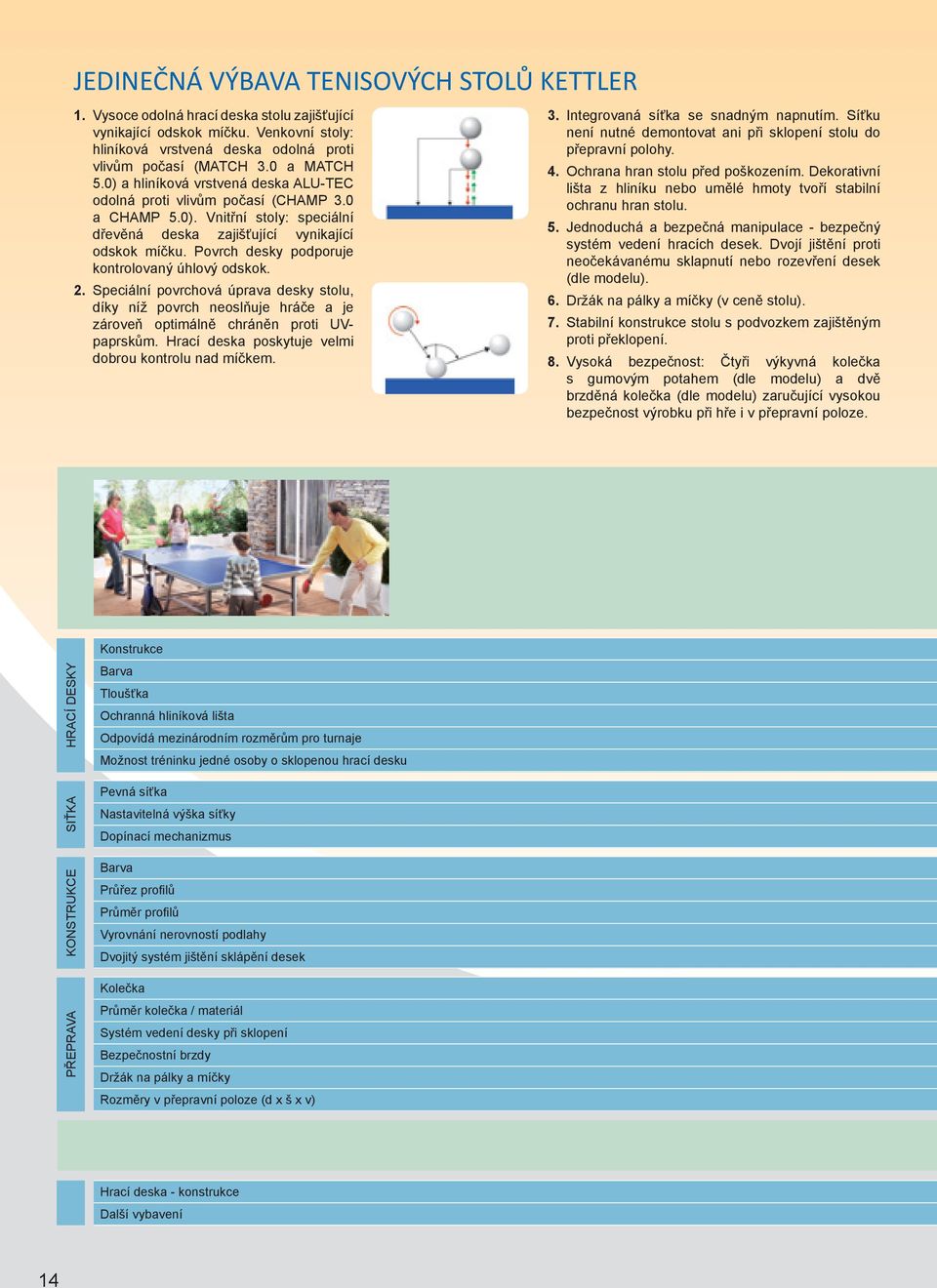 JEDINEČNÁ VÝBAVA TENISOVÝCH STOLŮ KETTLER

1. Vysoce odolná hrací deska stolu zajišťující vynikající odskok míčku. Venkovní stoly: hliníková vrstvená deska odolná proti vlivům počasí (MATCH 3.0 a MATCH 5.0) a hliníková vrstvená deska ALU-TEC odolná proti vlivům počasí (CHAMP 3.0 a CHAMP 5.0). Vnitřní stoly: speciální dřevěná deska zajišťující vynikající odskok míčku. Povrch desky podporuje kontrolovaný úhlový odskok.

2. Speciální povrchová úprava desky stolu, díky níž povrch neoslňuje hráče a je zároveň optimálně chráněn proti UV-paprskům. Hrací deska poskytuje velmi dobrou kontrolu nad míčkem.

3. Integrovaná síťka se snadným napnutím. Síťku není nutné demontovat ani při sklopení stolu do přepravní polohy.

4. Ochrana hran stolu před poškozením. Dekorativní lišta z hliníku nebo umělé hmoty tvoří stabilní ochranu hran stolu.

5. Jednoduchá a bezpečná manipulace - bezpečný systém vedení hracích desek. Dvojí jištění proti neočekávanému sklapnutí nebo rozevření desek (dle modelu).

6. Držák na pálky a míčky (v ceně stolu).

7. Stabilní konstrukce stolu s podvozkem zajištěným proti překlopení.

8. Vysoká bezpečnost: Čtyři výkyvná kolečka s gumovým potahem (dle modelu) a dvě brzděná kolečka (dle modelu) zaručující vysokou bezpečnost výrobku při hře i v přepravní poloze.

HRACÍ DESKY
Konstrukce
Barva
Tloušťka
Ochranná hliníková lišta
Odpovídá mezinárodním rozměrům pro turnaje
Možnost tréninku jedné osoby o sklopenou hrací desku

SÍŤKA
Pevná síťka
Nastavitelná výška síťky
Dopínací mechanizmus

KONSTRUKCE
Barva
Průřez profilů
Průměr profilů
Vyrovnání nerovností podlahy
Dvojitý systém jištění sklápění desek

PŘEPRAVA
Kolečka
Průměr kolečka / materiál
Systém vedení desky při sklopení
Bezpečnostní brzdy
Držák na pálky a míčky
Rozměry v přepravní poloze (d x š x v)

Hrací deska - konstrukce
Další vybavení

14